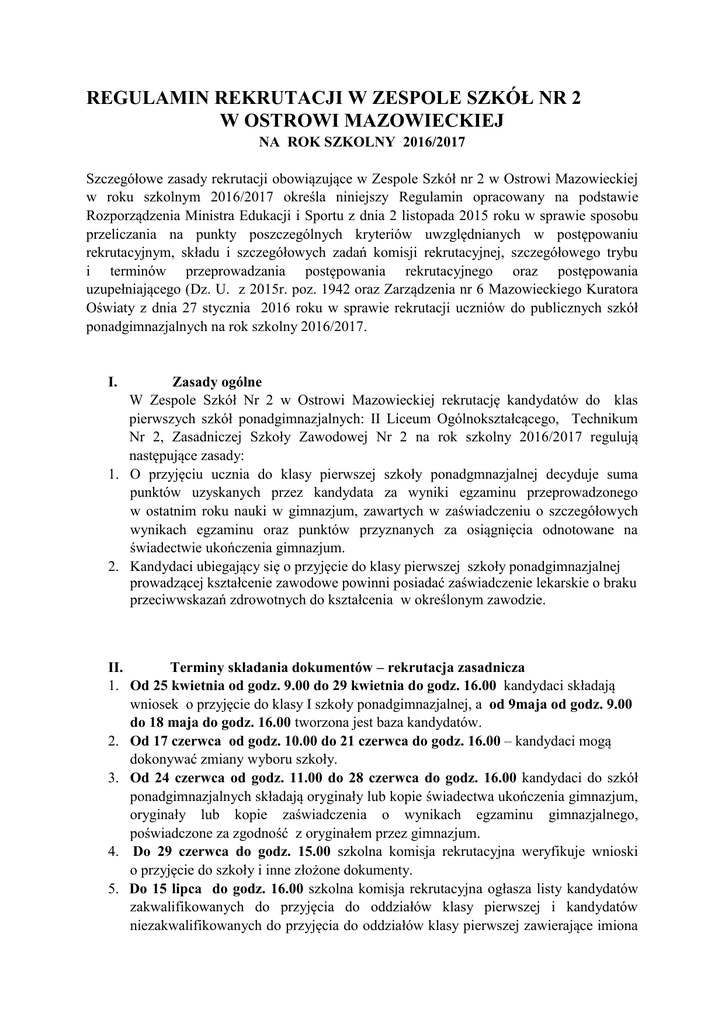 REGULAMIN REKRUTACJI W ZESPOLE SZKÓŁ NR 2
W OSTROWI MAZOWIECKIEJ
NA ROK SZKOLNY 2016/2017

Szczegółowe zasady rekrutacji obowiązujące w Zespole Szkół nr 2 w Ostrowi Mazowieckiej w roku szkolnym 2016/2017 określa niniejszy Regulamin opracowany na podstawie Rozporządzenia Ministra Edukacji i Sportu z dnia 2 listopada 2015 roku w sprawie sposobu przeliczania na punkty poszczególnych kryteriów uwzględnianych w postępowaniu rekrutacyjnym, składu i szczegółowych zadań komisji rekrutacyjnej, szczegółowego trybu i terminów przeprowadzania postępowania rekrutacyjnego oraz postępowania uzupełniającego (Dz. U. z 2015r. poz. 1942 oraz Zarządzenia nr 6 Mazowieckiego Kuratora Oświaty z dnia 27 stycznia 2016 roku w sprawie rekrutacji uczniów do publicznych szkół ponadgimnazjalnych na rok szkolny 2016/2017.

I. Zasady ogólne
W Zespole Szkół Nr 2 w Ostrowi Mazowieckiej rekrutację kandydatów do klas pierwszych szkół ponadgimnazjalnych: II Liceum Ogólnokształcącego, Technikum Nr 2, Zasadniczej Szkoły Zawodowej Nr 2 na rok szkolny 2016/2017 regulują następujące zasady:
1. O przyjęciu ucznia do klasy pierwszej szkoły ponadgmnazjalnej decyduje suma punktów uzyskanych przez kandydata za wyniki egzaminu przeprowadzonego w ostatnim roku nauki w gimnazjum, zawartych w zaświadczeniu o szczegółowych wynikach egzaminu oraz punktów przyznanych za osiągnięcia odnotowane na świadectwie ukończenia gimnazjum.
2. Kandydaci ubiegający się o przyjęcie do klasy pierwszej szkoły ponadgimnazjalnej prowadzącej kształcenie zawodowe powinni posiadać zaświadczenie lekarskie o braku przeciwwskazań zdrowotnych do kształcenia w określonym zawodzie.

II. Terminy składania dokumentów – rekrutacja zasadnicza
1. Od 25 kwietnia od godz. 9.00 do 29 kwietnia do godz. 16.00 kandydaci składają wniosek o przyjęcie do klasy I szkoły ponadgimnazjalnej, a od 9maja od godz. 9.00 do 18 maja do godz. 16.00 tworzona jest baza kandydatów.
2. Od 17 czerwca od godz. 10.00 do 21 czerwca do godz. 16.00 – kandydaci mogą dokonywać zmiany wyboru szkoły.
3. Od 24 czerwca od godz. 11.00 do 28 czerwca do godz. 16.00 kandydaci do szkół ponadgimnazjalnych składają oryginały lub kopie świadectwa ukończenia gimnazjum, oryginały lub kopie zaświadczenia o wynikach egzaminu gimnazjalnego, poświadczone za zgodność z oryginałem przez gimnazjum.
4. Do 29 czerwca do godz. 15.00 szkolna komisja rekrutacyjna weryfikuje wnioski o przyjęcie do szkoły i inne złożone dokumenty.
5. Do 15 lipca do godz. 16.00 szkolna komisja rekrutacyjna ogłasza listy kandydatów zakwalifikowanych do przyjęcia do oddziałów klasy pierwszej i kandydatów niezakwalifikowanych do przyjęcia do oddziałów klasy pierwszej zawierające imiona